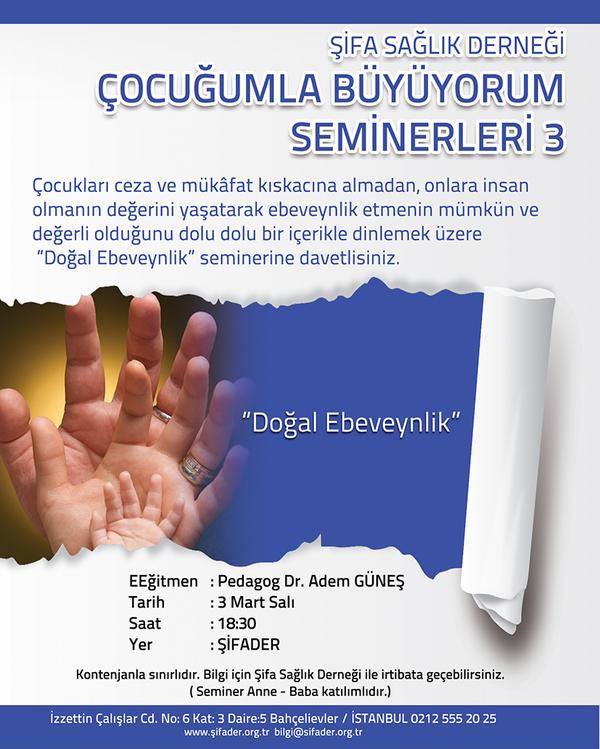 ŞİFA SAĞLIK DERNEĞİ
ÇOCUĞUMLA BÜYÜYORUM
SEMİNERLERİ 3

Çocukları ceza ve mükâfat kıskacına almadan, onlara insan olmanın değerini yaşatarak ebeveynlik etmenin mümkün ve değerli olduğunu dolu dolu bir içerikle dinlemek üzere "Doğal Ebeveynlik" seminerine davetlisiniz.

"Doğal Ebeveynlik"

EEğitmen : Pedagog Dr. Adem GÜNEŞ
Tarih : 3 Mart Salı
Saat : 18:30
Yer : ŞİFADER

Kontenjanla sınırlıdır. Bilgi için Şifa Sağlık Derneği ile irtibata geçebilirsiniz.
( Seminer Anne - Baba katılımlıdır.)

İzzettin Çalışlar Cd. No: 6 Kat: 3 Daire:5 Bahçelievler / İSTANBUL 0212 555 20 25
www.şifader.org.tr bilgi@sifader.org.tr